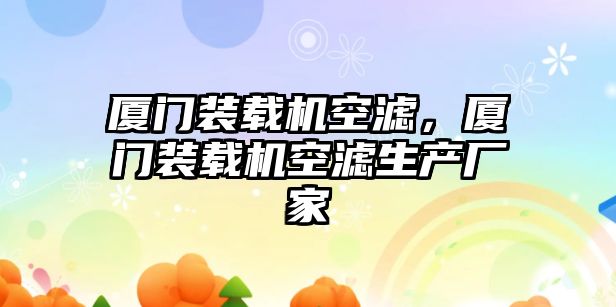 厦门装载机空滤，厦门装载机空滤生产厂家